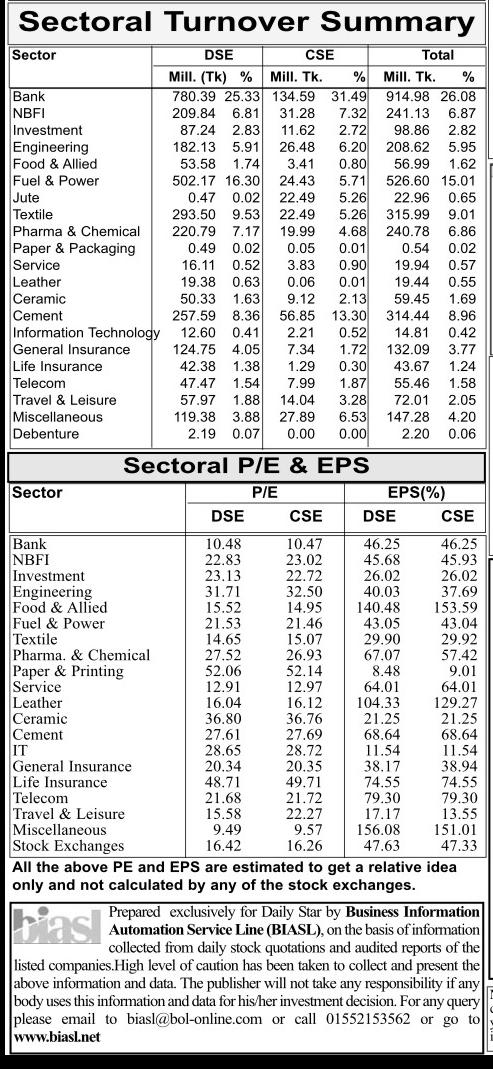 Sectoral Turnover Summary

| Sector | DSE Mill. (Tk) | DSE % | CSE Mill. Tk. | CSE % | Total Mill. Tk. | Total % |
|---|---|---|---|---|---|---|
| Bank | 780.39 | 25.33 | 134.59 | 31.49 | 914.98 | 26.08 |
| NBFI | 209.84 | 6.81 | 31.28 | 7.32 | 241.13 | 6.87 |
| Investment | 87.24 | 2.83 | 11.62 | 2.72 | 98.86 | 2.82 |
| Engineering | 182.13 | 5.91 | 26.48 | 6.20 | 208.62 | 5.95 |
| Food & Allied | 53.58 | 1.74 | 3.41 | 0.80 | 56.99 | 1.62 |
| Fuel & Power | 502.17 | 16.30 | 24.43 | 5.71 | 526.60 | 15.01 |
| Jute | 0.47 | 0.02 | 22.49 | 5.26 | 22.96 | 0.65 |
| Textile | 293.50 | 9.53 | 22.49 | 5.26 | 315.99 | 9.01 |
| Pharma & Chemical | 220.79 | 7.17 | 19.99 | 4.68 | 240.78 | 6.86 |
| Paper & Packaging | 0.49 | 0.02 | 0.05 | 0.01 | 0.54 | 0.02 |
| Service | 16.11 | 0.52 | 3.83 | 0.90 | 19.94 | 0.57 |
| Leather | 19.38 | 0.63 | 0.06 | 0.01 | 19.44 | 0.55 |
| Ceramic | 50.33 | 1.63 | 9.12 | 2.13 | 59.45 | 1.69 |
| Cement | 257.59 | 8.36 | 56.85 | 13.30 | 314.44 | 8.96 |
| Information Technology | 12.60 | 0.41 | 2.21 | 0.52 | 14.81 | 0.42 |
| General Insurance | 124.75 | 4.05 | 7.34 | 1.72 | 132.09 | 3.77 |
| Life Insurance | 42.38 | 1.38 | 1.29 | 0.30 | 43.67 | 1.24 |
| Telecom | 47.47 | 1.54 | 7.99 | 1.87 | 55.46 | 1.58 |
| Travel & Leisure | 57.97 | 1.88 | 14.04 | 3.28 | 72.01 | 2.05 |
| Miscellaneous | 119.38 | 3.88 | 27.89 | 6.53 | 147.28 | 4.20 |
| Debenture | 2.19 | 0.07 | 0.00 | 0.00 | 2.20 | 0.06 |

Sectoral P/E & EPS

| Sector | P/E DSE | P/E CSE | EPS(%) DSE | EPS(%) CSE |
|---|---|---|---|---|
| Bank | 10.48 | 10.47 | 46.25 | 46.25 |
| NBFI | 22.83 | 23.02 | 45.68 | 45.93 |
| Investment | 23.13 | 22.72 | 26.02 | 26.02 |
| Engineering | 31.71 | 32.50 | 40.03 | 37.69 |
| Food & Allied | 15.52 | 14.95 | 140.48 | 153.59 |
| Fuel & Power | 21.53 | 21.46 | 43.05 | 43.04 |
| Textile | 14.65 | 15.07 | 29.90 | 29.92 |
| Pharma. & Chemical | 27.52 | 26.93 | 67.07 | 57.42 |
| Paper & Printing | 52.06 | 52.14 | 8.48 | 9.01 |
| Service | 12.91 | 12.97 | 64.01 | 64.01 |
| Leather | 16.04 | 16.12 | 104.33 | 129.27 |
| Ceramic | 36.80 | 36.76 | 21.25 | 21.25 |
| Cement | 27.61 | 27.69 | 68.64 | 68.64 |
| IT | 28.65 | 28.72 | 11.54 | 11.54 |
| General Insurance | 20.34 | 20.35 | 38.17 | 38.94 |
| Life Insurance | 48.71 | 49.71 | 74.55 | 74.55 |
| Telecom | 21.68 | 21.72 | 79.30 | 79.30 |
| Travel & Leisure | 15.58 | 22.27 | 17.17 | 13.55 |
| Miscellaneous | 9.49 | 9.57 | 156.08 | 151.01 |
| Stock Exchanges | 16.42 | 16.26 | 47.63 | 47.33 |

All the above PE and EPS are estimated to get a relative idea only and not calculated by any of the stock exchanges.

biasl

Prepared exclusively for Daily Star by Business Information Automation Service Line (BIASL), on the basis of information collected from daily stock quotations and audited reports of the listed companies.High level of caution has been taken to collect and present the above information and data. The publisher will not take any responsibility if any body uses this information and data for his/her investment decision. For any query please email to biasl@bol-online.com or call 01552153562 or go to www.biasl.net